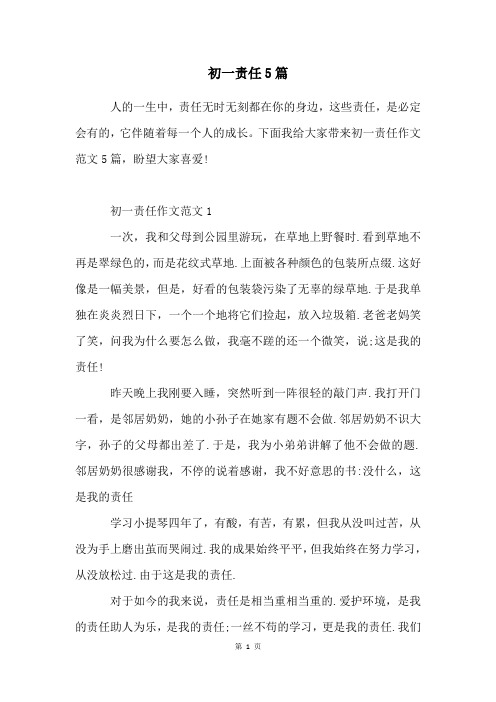 初一责任5篇

人的一生中，责任无时无刻都在你的身边，这些责任，是必定会有的，它伴随着每一个人的成长。下面我给大家带来初一责任作文范文5篇，盼望大家喜爱!

初一责任作文范文1

一次，我和父母到公园里游玩，在草地上野餐时.看到草地不再是翠绿色的，而是花纹式草地.上面被各种颜色的包装所点缀.这好像是一幅美景，但是，好看的包装袋污染了无辜的绿草地.于是我单独在炎炎烈日下，一个一个地将它们捡起，放入垃圾箱.老爸老妈笑了笑，问我为什么要怎么做，我毫不蹉的还一个微笑，说;这是我的责任!

昨天晚上我刚要入睡，突然听到一阵很轻的敲门声.我打开门一看，是邻居奶奶，她的小孙子在她家有题不会做.邻居奶奶不识大字，孙子的父母都出差了.于是，我为小弟弟讲解了他不会做的题.邻居奶奶很感谢我，不停的说着感谢，我不好意思的书:没什么，这是我的责任

学习小提琴四年了，有酸，有苦，有累，但我从没叫过苦，从没为手上磨出茧而哭闹过.我的成果始终平平，但我始终在努力学习，从没放松过.由于这是我的责任.

对于如今的我来说，责任是相当重相当重的.爱护环境，是我的责任助人为乐，是我的责任;一丝不苟的学习，更是我的责任.我们

第 1 页